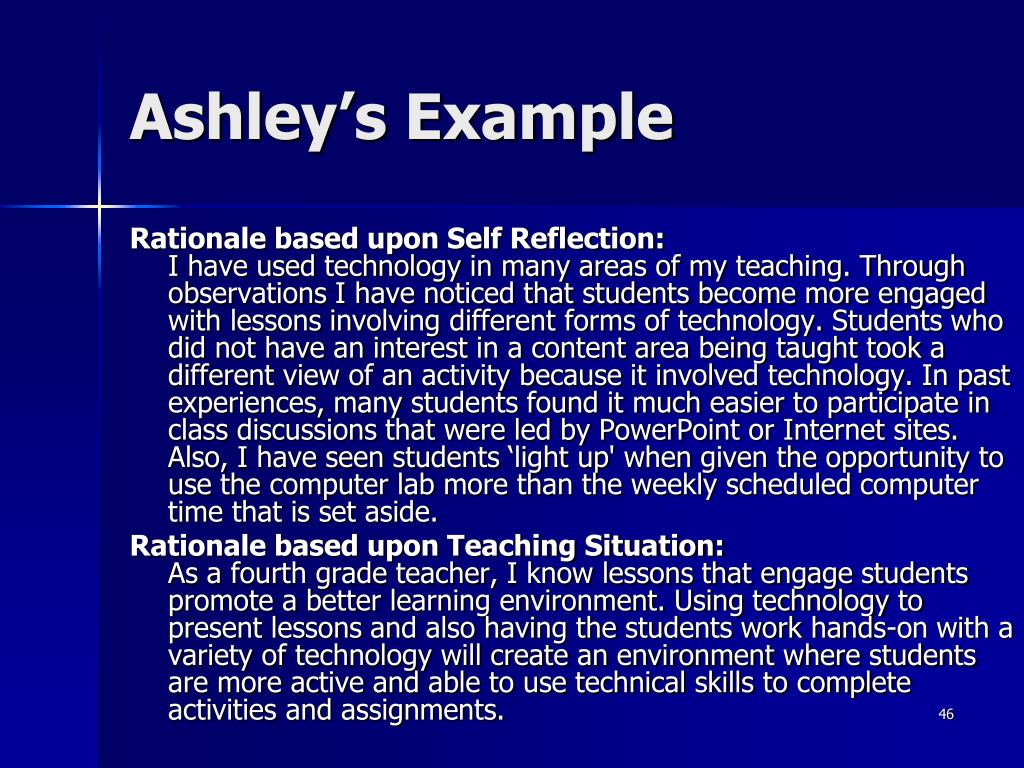 Ashley’s Example

Rationale based upon Self Reflection:
I have used technology in many areas of my teaching. Through observations I have noticed that students become more engaged with lessons involving different forms of technology. Students who did not have an interest in a content area being taught took a different view of an activity because it involved technology. In past experiences, many students found it much easier to participate in class discussions that were led by PowerPoint or Internet sites. Also, I have seen students ‘light up' when given the opportunity to use the computer lab more than the weekly scheduled computer time that is set aside.

Rationale based upon Teaching Situation:
As a fourth grade teacher, I know lessons that engage students promote a better learning environment. Using technology to present lessons and also having the students work hands-on with a variety of technology will create an environment where students are more active and able to use technical skills to complete activities and assignments.

46